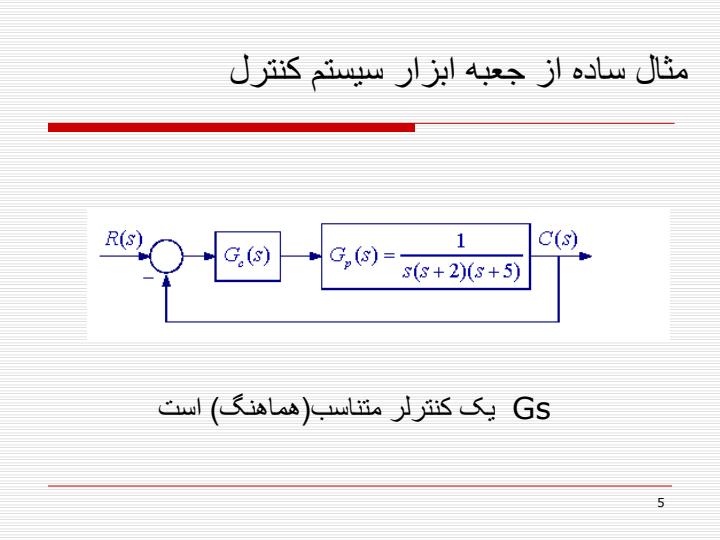 مثال ساده از جعبه ابزار سیستم کنترل

$R(s)$

$-$

$G_c(s)$

$G_p(s) = \frac{1}{s(s+2)(s+5)}$

$C(s)$

Gs یک کنترلر متناسب(هماهنگ) است

5